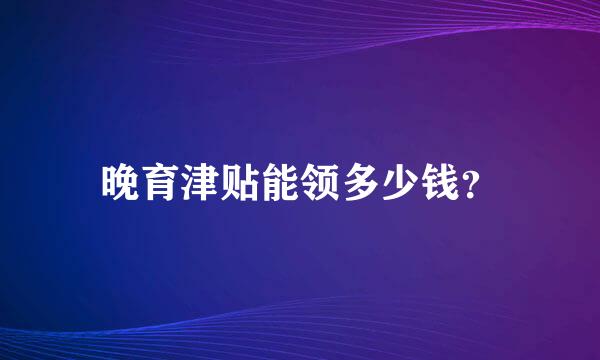 晚育津贴能领多少钱?